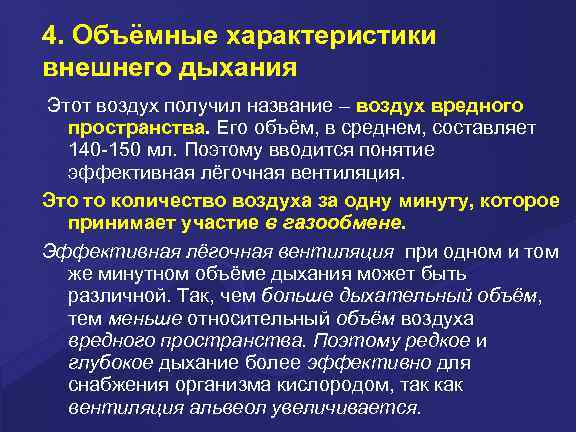 4. Объёмные характеристики внешнего дыхания

Этот воздух получил название – воздух вредного пространства. Его объём, в среднем, составляет 140-150 мл. Поэтому вводится понятие эффективная лёгочная вентиляция.

Это то количество воздуха за одну минуту, которое принимает участие в газообмене.

Эффективная лёгочная вентиляция при одном и том же минутном объёме дыхания может быть различной. Так, чем больше дыхательный объём, тем меньше относительный объём воздуха вредного пространства. Поэтому редкое и глубокое дыхание более эффективно для снабжения организма кислородом, так как вентиляция альвеол увеличивается.